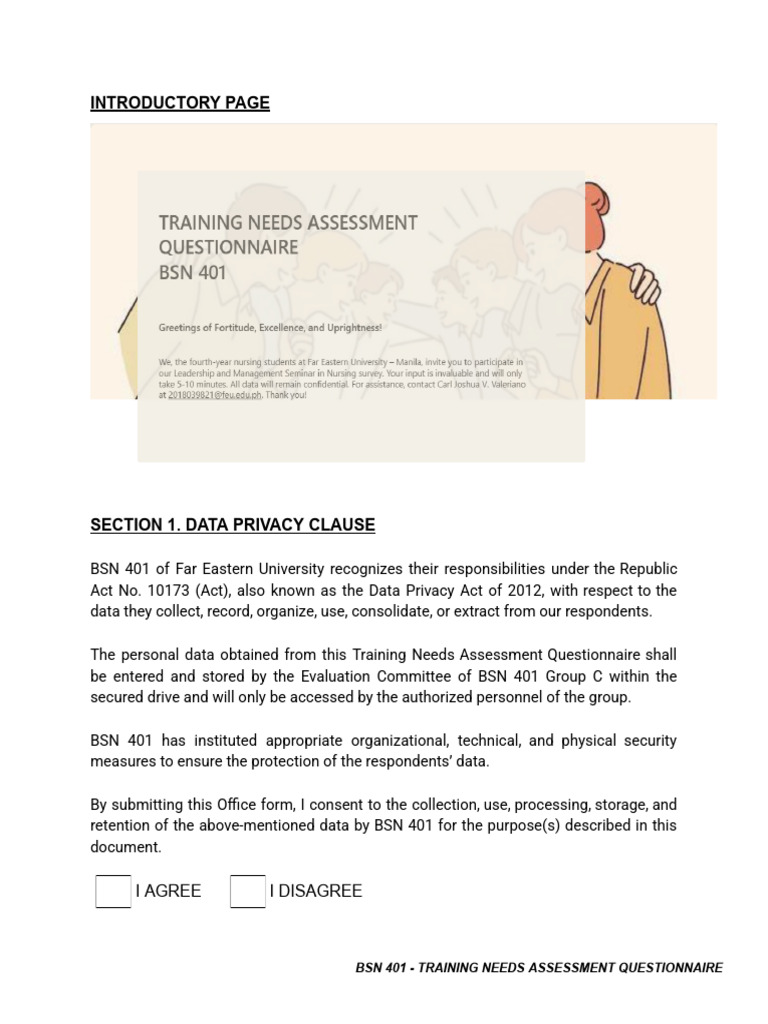 INTRODUCTORY PAGE

TRAINING NEEDS ASSESSMENT QUESTIONNAIRE
BSN 401

Greetings of Fortitude, Excellence, and Uprightness!

We, the fourth-year nursing students at Far Eastern University – Manila, invite you to participate in our Leadership and Management Seminar in Nursing survey. Your input is invaluable and will only take 5-10 minutes. All data will remain confidential. For assistance, contact Carl Joshua V. Valeriano at 2018039821@feu.edu.ph. Thank you!

SECTION 1. DATA PRIVACY CLAUSE

BSN 401 of Far Eastern University recognizes their responsibilities under the Republic Act No. 10173 (Act), also known as the Data Privacy Act of 2012, with respect to the data they collect, record, organize, use, consolidate, or extract from our respondents.

The personal data obtained from this Training Needs Assessment Questionnaire shall be entered and stored by the Evaluation Committee of BSN 401 Group C within the secured drive and will only be accessed by the authorized personnel of the group.

BSN 401 has instituted appropriate organizational, technical, and physical security measures to ensure the protection of the respondents' data.

By submitting this Office form, I consent to the collection, use, processing, storage, and retention of the above-mentioned data by BSN 401 for the purpose(s) described in this document.

I AGREE I DISAGREE

BSN 401 - TRAINING NEEDS ASSESSMENT QUESTIONNAIRE